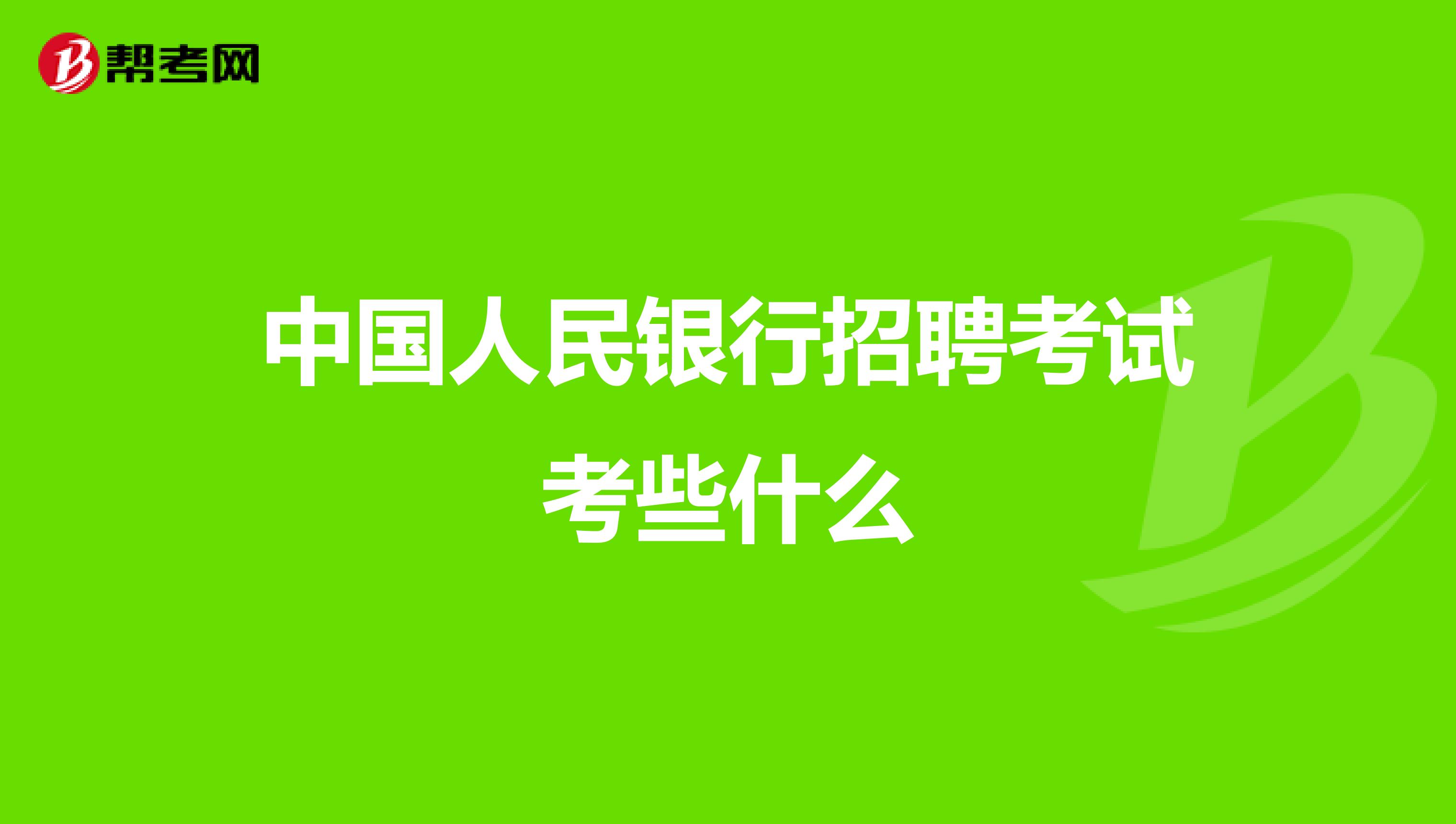 帮考网

中国人民银行招聘考试考些什么